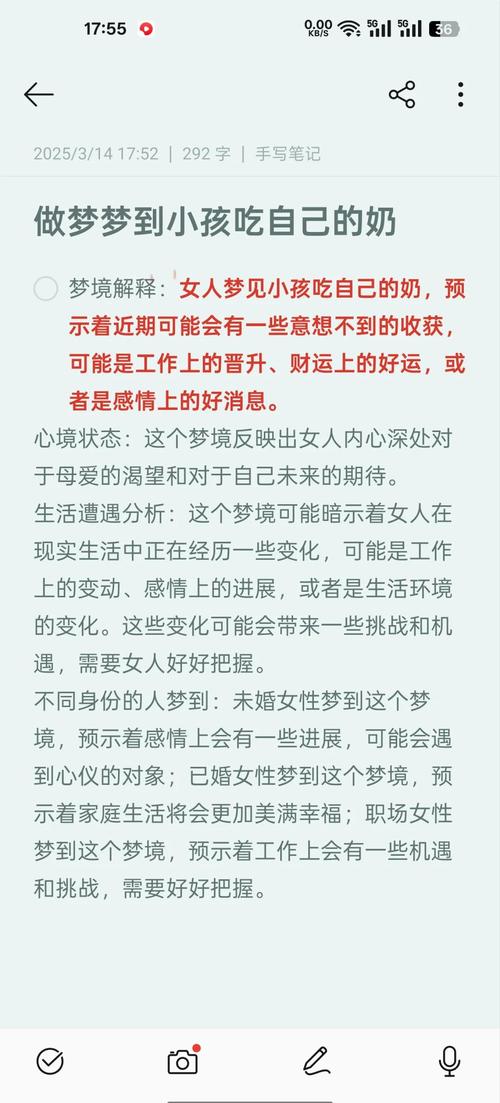 17:55

0.00 KB/S 5G 5G 36

2025/3/14 17:52 | 292 字 | 手写笔记

做梦梦到小孩吃自己的奶

梦境解释：女人梦见小孩吃自己的奶，预示着近期可能会有一些意想不到的收获，可能是工作上的晋升、财运上的好运，或者是感情上的好消息。

心境状态：这个梦境反映出女人内心深处对于母爱的渴望和对于自己未来的期待。

生活遭遇分析：这个梦境可能暗示着女人在现实生活中正在经历一些变化，可能是工作上的变动、感情上的进展，或者是生活环境的变化。这些变化可能会带来一些挑战和机遇，需要女人好好把握。

不同身份的人梦到：未婚女性梦到这个梦境，预示着感情上会有一些进展，可能会遇到心仪的对象；已婚女性梦到这个梦境，预示着家庭生活将会更加美满幸福；职场女性梦到这个梦境，预示着工作上会有一些机遇和挑战，需要好好把握。